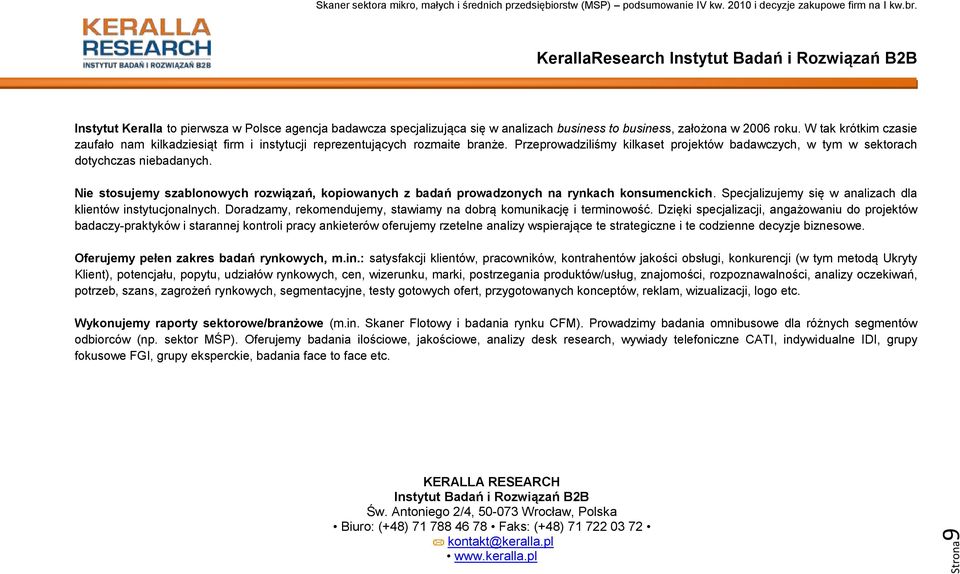 Skaner sektora mikro, małych i średnich przedsiębiorstw (MSP) – podsumowanie IV kw. 2010 i decyzje zakupowe firm na I kw.br.

KERALLA RESEARCH
INSTYTUT BADAŃ I ROZWIĄZAŃ B2B

KerallaResearch Instytut Badań i Rozwiązań B2B

Instytut Keralla to pierwsza w Polsce agencja badawcza specjalizująca się w analizach business to business, założona w 2006 roku. W tak krótkim czasie zaufało nam kilkadziesiąt firm i instytucji reprezentujących rozmaite branże. Przeprowadziliśmy kilkaset projektów badawczych, w tym w sektorach dotychczas niebadanych.

Nie stosujemy szablonowych rozwiązań, kopiowanych z badań prowadzonych na rynkach konsumenckich. Specjalizujemy się w analizach dla klientów instytucjonalnych. Doradzamy, rekomendujemy, stawiamy na dobrą komunikację i terminowość. Dzięki specjalizacji, angażowaniu do projektów badaczy-praktyków i starannej kontroli pracy ankieterów oferujemy rzetelne analizy wspierające te strategiczne i te codzienne decyzje biznesowe.

Oferujemy pełen zakres badań rynkowych, m.in.: satysfakcji klientów, pracowników, kontrahentów jakości obsługi, konkurencji (w tym metodą Ukryty Klient), potencjału, popytu, udziałów rynkowych, cen, wizerunku, marki, postrzegania produktów/usług, znajomości, rozpoznawalności, analizy oczekiwań, potrzeb, szans, zagrożeń rynkowych, segmentacyjne, testy gotowych ofert, przygotowanych konceptów, reklam, wizualizacji, logo etc.

Wykonujemy raporty sektorowe/branżowe (m.in. Skaner Flotowy i badania rynku CFM). Prowadzimy badania omnibusowe dla różnych segmentów odbiorców (np. sektor MŚP). Oferujemy badania ilościowe, jakościowe, analizy desk research, wywiady telefoniczne CATI, indywidualne IDI, grupy fokusowe FGI, grupy eksperckie, badania face to face etc.

KERALLA RESEARCH
Instytut Badań i Rozwiązań B2B
Św. Antoniego 2/4, 50-073 Wrocław, Polska
• Biuro: (+48) 71 788 46 78 • Faks: (+48) 71 722 03 72 •
kontakt@keralla.pl
• www.keralla.pl

Strona 9